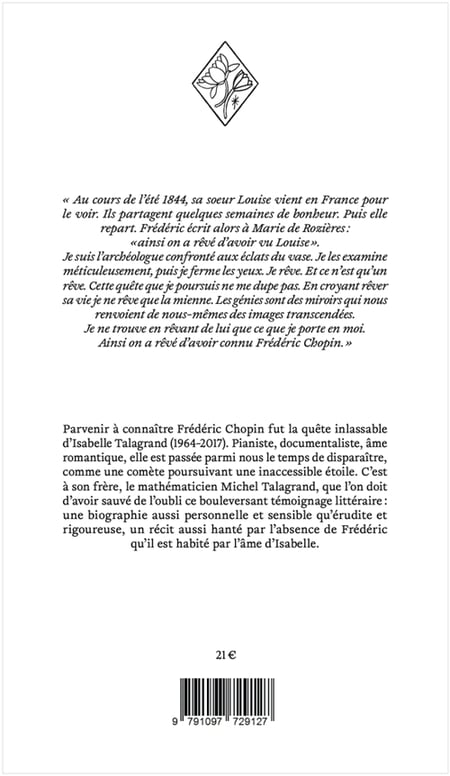 « Au cours de l'été 1844, sa soeur Louise vient en France pour le voir. Ils partagent quelques semaines de bonheur. Puis elle repart. Frédéric écrit alors à Marie de Rozières : «ainsi on a rêvé d'avoir vu Louise».
Je suis l'archéologue confronté aux éclats du vase. Je les examine méticuleusement, puis je ferme les yeux. Je rêve. Et ce n'est qu'un rêve. Cette quête que je poursuis ne me dupe pas. En croyant rêver sa vie je ne rêve que la mienne. Les génies sont des miroirs qui nous renvoient de nous-mêmes des images transcendées.
Je ne trouve en rêvant de lui que ce que je porte en moi.
Ainsi on a rêvé d'avoir connu Frédéric Chopin. »

Parvenir à connaître Frédéric Chopin fut la quête inlassable d'Isabelle Talagrand (1964-2017). Pianiste, documentaliste, âme romantique, elle est passée parmi nous le temps de disparaître, comme une comète poursuivant une inaccessible étoile. C'est à son frère, le mathématicien Michel Talagrand, que l'on doit d'avoir sauvé de l'oubli ce bouleversant témoignage littéraire : une biographie aussi personnelle et sensible qu'érudite et rigoureuse, un récit aussi hanté par l'absence de Frédéric qu'il est habité par l'âme d'Isabelle.

21 €

9 791097 729127